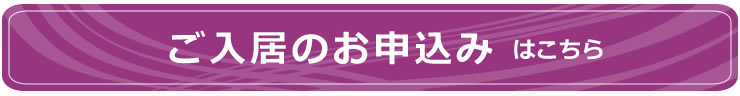 ご入居のお申込み はこちら